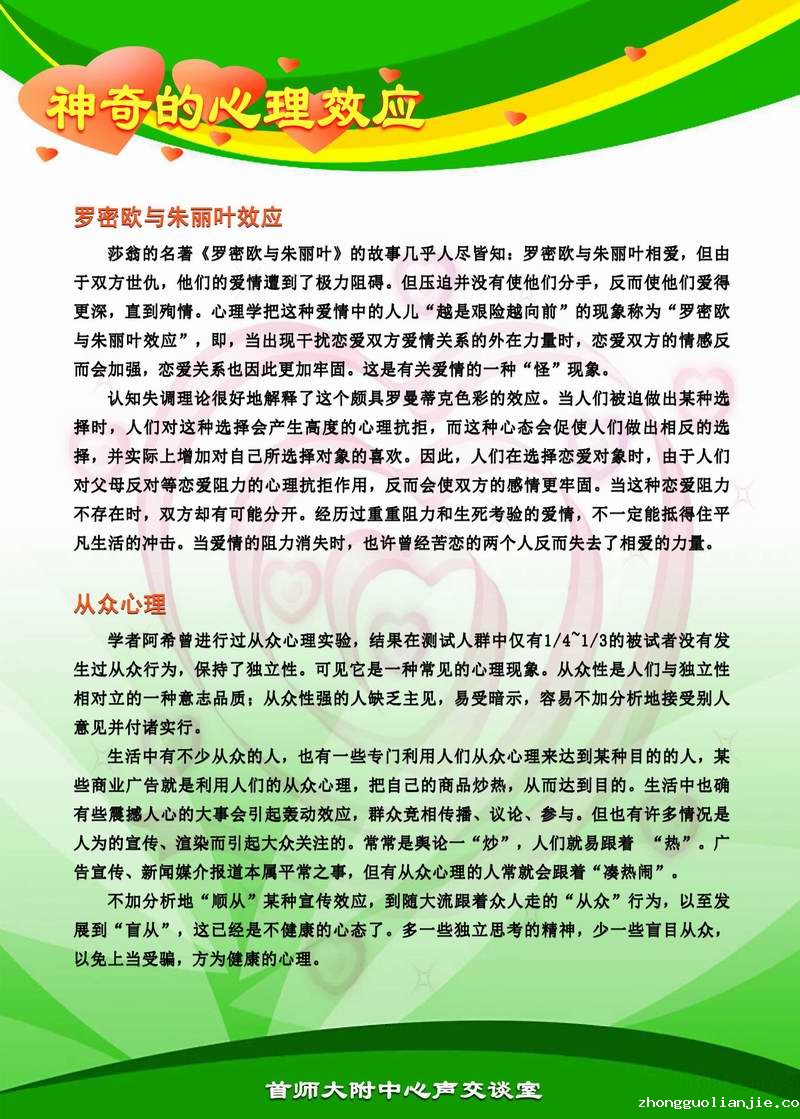 神奇的心理效应

罗密欧与朱丽叶效应

莎翁的名著《罗密欧与朱丽叶》的故事几乎人尽皆知：罗密欧与朱丽叶相爱，但由于双方世仇，他们的爱情遭到了极力阻碍。但压迫并没有使他们分手，反而使他们爱得更深，直到殉情。心理学把这种爱情中的人儿“越是艰险越向前”的现象称为“罗密欧与朱丽叶效应”，即，当出现干扰恋爱双方爱情关系的外在力量时，恋爱双方的情感反而会加强，恋爱关系也因此更加牢固。这是有关爱情的一种“怪”现象。

认知失调理论很好地解释了这个颇具罗曼蒂克色彩的效应。当人们被迫做出某种选择时，人们对这种选择会产生高度的心理抗拒，而这种心态会促使人们做出相反的选择，并实际上增加对自己所选择对象的喜欢。因此，人们在选择恋爱对象时，由于人们对父母反对等恋爱阻力的心理抗拒作用，反而会使双方的感情更牢固。当这种恋爱阻力不存在时，双方却有可能分开。经历过重重阻力和生死考验的爱情，不一定能抵得住平凡生活的冲击。当爱情的阻力消失时，也许曾经苦恋的两个人反而失去了相爱的力量。

从众心理

学者阿希曾进行过从众心理实验，结果在测试人群中仅有1/4~1/3的被试者没有发生过从众行为，保持了独立性。可见它是一种常见的心理现象。从众性是人们与独立性相对立的一种意志品质；从众性强的人缺乏主见，易受暗示，容易不加分析地接受别人意见并付诸实行。

生活中有不少从众的人，也有一些专门利用人们从众心理来达到某种目的的人，某些商业广告就是利用人们的从众心理，把自己的商品炒热，从而达到目的。生活中也确有些震撼人心的大事会引起轰动效应，群众竞相传播、议论、参与。但也有许多情况是人为的宣传、渲染而引起大众关注的。常常是舆论一“炒”，人们就易跟着 “热”。广告宣传、新闻媒介报道本属平常之事，但有从众心理的人常就会跟着“凑热闹”。

不加分析地“顺从”某种宣传效应，到随大流跟着众人走的“从众”行为，以至发展到“盲从”，这已经是不健康的心态了。多一些独立思考的精神，少一些盲目从众，以免上当受骗，方为健康的心理。

首师大附中心声交谈室

zhongguolianjie.co